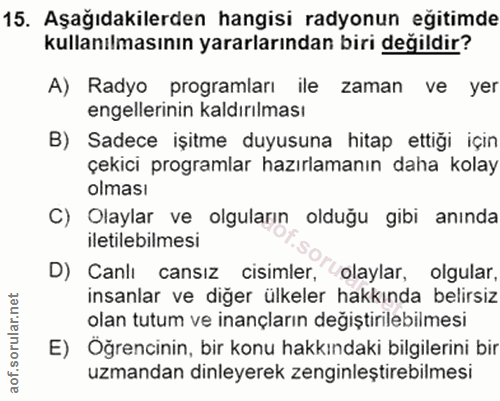 15. Aşağıdakilerden hangisi radyonun eğitimde kullanılmasının yararlarından biri değildir?

A) Radyo programları ile zaman ve yer engellerinin kaldırılması

B) Sadece işitme duyusuna hitap ettiği için çekici programlar hazırlamanın daha kolay olması

C) Olaylar ve olguların olduğu gibi anında iletilebilmesi

D) Canlı cansız cisimler, olaylar, olgular, insanlar ve diğer ülkeler hakkında belirsiz olan tutum ve inançların değiştirilebilmesi

E) Öğrencinin, bir konu hakkındaki bilgilerini bir uzmandan dinleyerek zenginleştirebilmesi

aof.sorular.net

aof.sorular.net